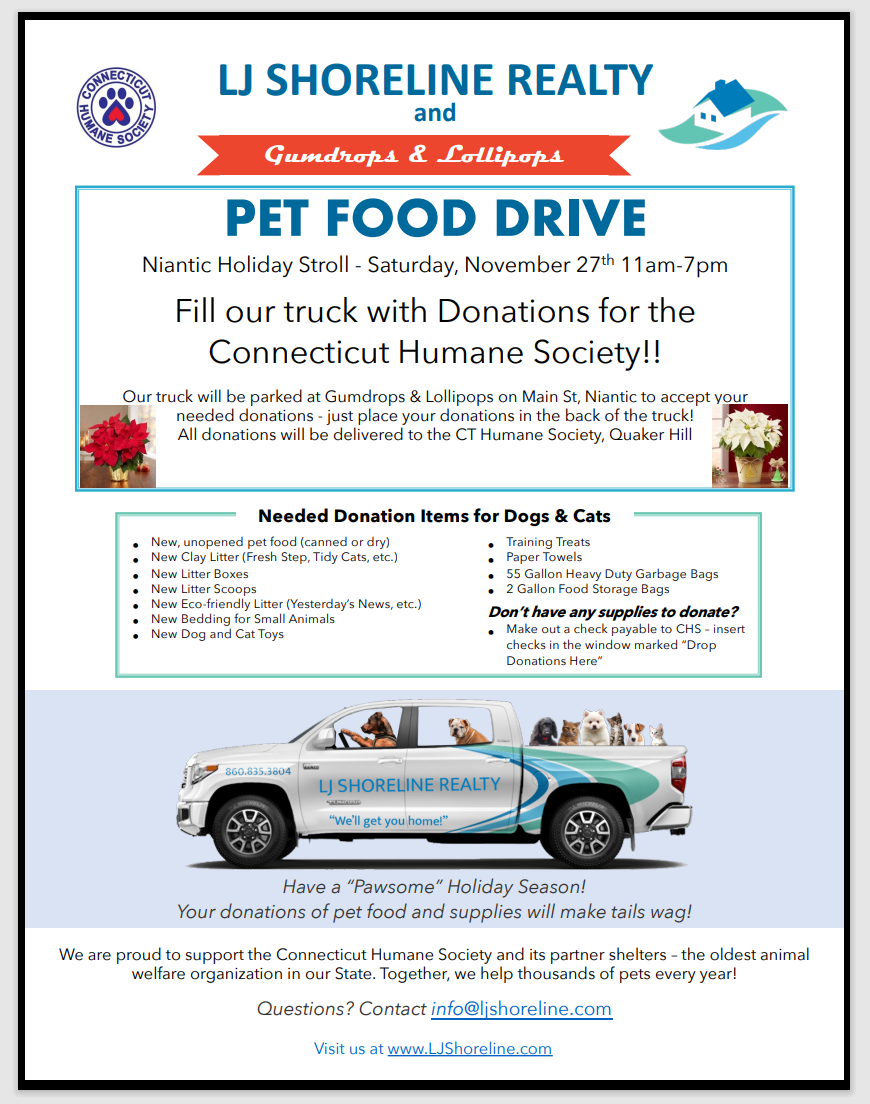 CONNECTICUT HUMANE SOCIETY

LJ SHORELINE REALTY
and

Gumdrops & Lollipops

PET FOOD DRIVE

Niantic Holiday Stroll - Saturday, November 27$^{th}$ 11am-7pm

Fill our truck with Donations for the Connecticut Humane Society!!

Our truck will be parked at Gumdrops & Lollipops on Main St, Niantic to accept your needed donations - just place your donations in the back of the truck! All donations will be delivered to the CT Humane Society, Quaker Hill

Needed Donation Items for Dogs & Cats

- New, unopened pet food (canned or dry)
- New Clay Litter (Fresh Step, Tidy Cats, etc.)
- New Litter Boxes
- New Litter Scoops
- New Eco-friendly Litter (Yesterday's News, etc.)
- New Bedding for Small Animals
- New Dog and Cat Toys

- Training Treats
- Paper Towels
- 55 Gallon Heavy Duty Garbage Bags
- 2 Gallon Food Storage Bags

Don't have any supplies to donate?
- Make out a check payable to CHS – insert checks in the window marked "Drop Donations Here"

860.835.3804
LJ SHORELINE REALTY
"We'll get you home!"

Have a "Pawsome" Holiday Season!
Your donations of pet food and supplies will make tails wag!

We are proud to support the Connecticut Humane Society and its partner shelters – the oldest animal welfare organization in our State. Together, we help thousands of pets every year!

Questions? Contact info@ljshoreline.com

Visit us at www.LJShoreline.com